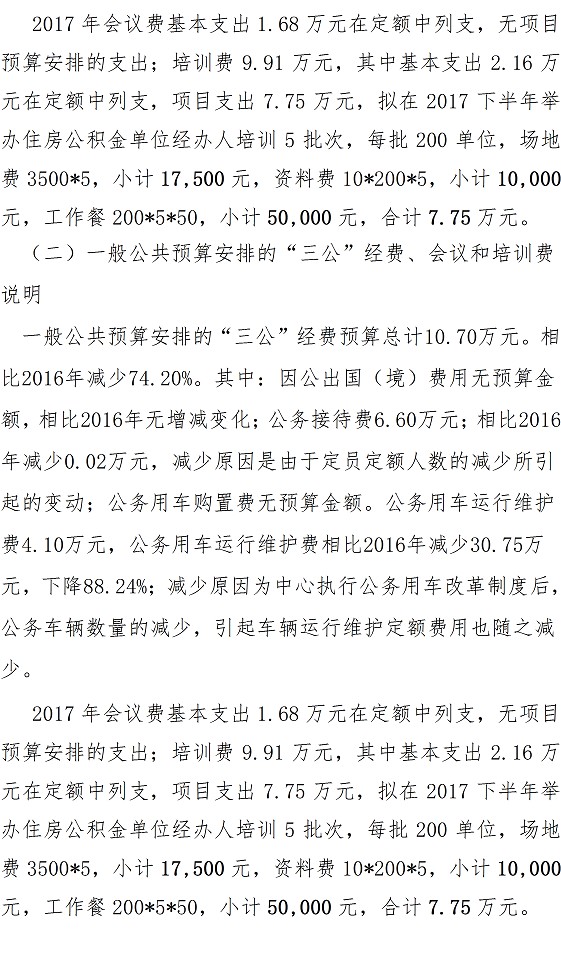 2017年会议费基本支出1.68万元在定额中列支，无项目预算安排的支出；培训费9.91万元，其中基本支出2.16万元在定额中列支，项目支出7.75万元，拟在2017下半年举办住房公积金单位经办人培训5批次，每批200单位，场地费3500*5，小计17,500元，资料费10*200*5，小计10,000元，工作餐200*5*50，小计50,000元，合计7.75万元。

（二）一般公共预算安排的“三公”经费、会议和培训费说明

一般公共预算安排的“三公”经费预算总计10.70万元。相比2016年减少74.20%。其中：因公出国（境）费用无预算金额，相比2016年无增减变化；公务接待费6.60万元；相比2016年减少0.02万元，减少原因是由于定员定额人数的减少所引起的变动；公务用车购置费无预算金额。公务用车运行维护费4.10万元，公务用车运行维护费相比2016年减少30.75万元，下降88.24%；减少原因为中心执行公务用车改革制度后，公务车辆数量的减少，引起车辆运行维护定额费用也随之减少。

2017年会议费基本支出1.68万元在定额中列支，无项目预算安排的支出；培训费9.91万元，其中基本支出2.16万元在定额中列支，项目支出7.75万元，拟在2017下半年举办住房公积金单位经办人培训5批次，每批200单位，场地费3500*5，小计17,500元，资料费10*200*5，小计10,000元，工作餐200*5*50，小计50,000元，合计7.75万元。